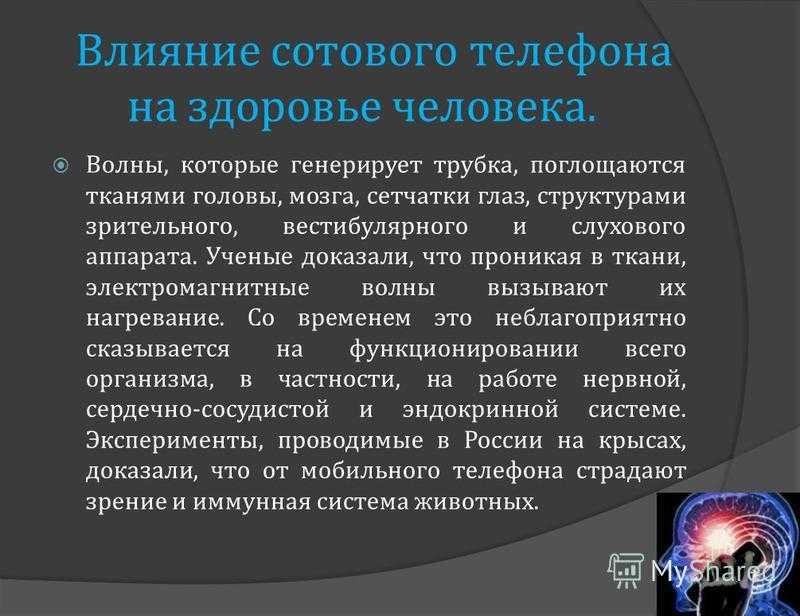 Влияние сотового телефона на здоровье человека.

Волны, которые генерирует трубка, поглощаются тканями головы, мозга, сетчатки глаз, структурами зрительного, вестибулярного и слухового аппарата. Ученые доказали, что проникая в ткани, электромагнитные волны вызывают их нагревание. Со временем это неблагоприятно сказывается на функционировании всего организма, в частности, на работе нервной, сердечно-сосудистой и эндокринной системе. Эксперименты, проводимые в России на крысах, доказали, что от мобильного телефона страдают зрение и иммунная система животных.

MyShared